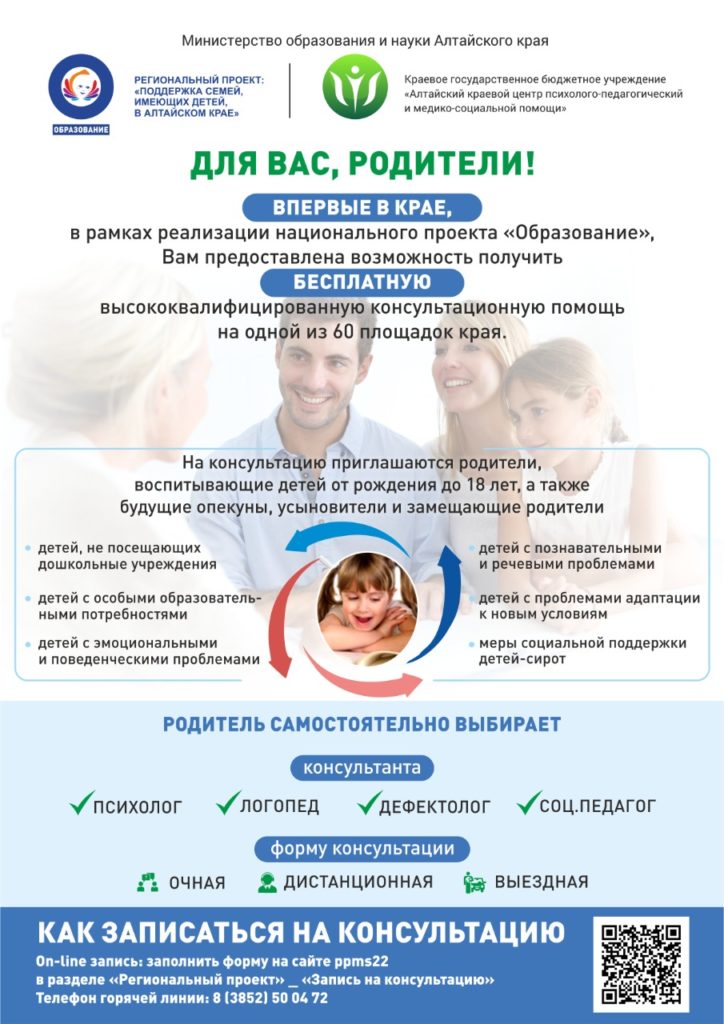 Министерство образования и науки Алтайского края

ОБРАЗОВАНИЕ

РЕГИОНАЛЬНЫЙ ПРОЕКТ: «ПОДДЕРЖКА СЕМЕЙ, ИМЕЮЩИХ ДЕТЕЙ, В АЛТАЙСКОМ КРАЕ»

Краевое государственное бюджетное учреждение «Алтайский краевой центр психолого-педагогический и медико-социальной помощи»

ДЛЯ ВАС, РОДИТЕЛИ!

ВПЕРВЫЕ В КРАЕ,
в рамках реализации национального проекта «Образование», Вам предоставлена возможность получить
БЕСПЛАТНУЮ
высококвалифицированную консультационную помощь на одной из 60 площадок края.

На консультацию приглашаются родители, воспитывающие детей от рождения до 18 лет, а также будущие опекуны, усыновители и замещающие родители

детей, не посещающих дошкольные учреждения

детей с особыми образовательными потребностями

детей с эмоциональными и поведенческими проблемами

детей с познавательными и речевыми проблемами

детей с проблемами адаптации к новым условиям

меры социальной поддержки детей-сирот

РОДИТЕЛЬ САМОСТОЯТЕЛЬНО ВЫБИРАЕТ

консультанта

ПСИХОЛОГ ЛОГОПЕД ДЕФЕКТОЛОГ СОЦ.ПЕДАГОГ

форму консультации

ОЧНАЯ ДИСТАНЦИОННАЯ ВЫЕЗДНАЯ

КАК ЗАПИСАТЬСЯ НА КОНСУЛЬТАЦИЮ

On-line запись: заполнить форму на сайте ppms22
в разделе «Региональный проект» _ «Запись на консультацию»
Телефон горячей линии: 8 (3852) 50 04 72